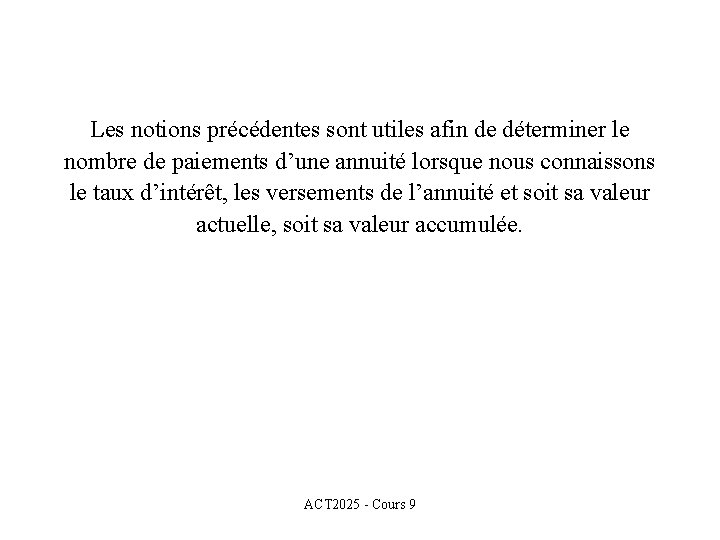 Les notions précédentes sont utiles afin de déterminer le nombre de paiements d’une annuité lorsque nous connaissons le taux d’intérêt, les versements de l’annuité et soit sa valeur actuelle, soit sa valeur accumulée.

ACT2025 - Cours 9